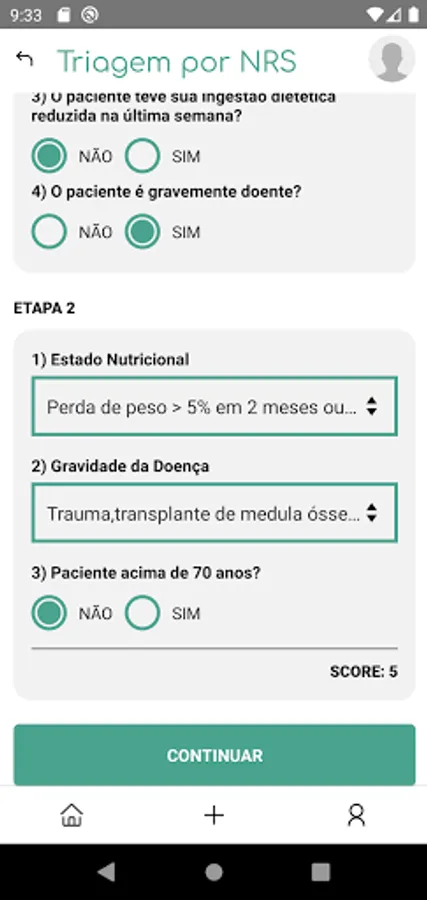 9:33

Triagem por NRS

3) O paciente teve sua ingestão dietética reduzida na última semana?

NÃO SIM

4) O paciente é gravemente doente?

NÃO SIM

ETAPA 2

1) Estado Nutricional

Perda de peso > 5% em 2 meses ou...

2) Gravidade da Doença

Trauma,transplante de medula ósse...

3) Paciente acima de 70 anos?

NÃO SIM

SCORE: 5

CONTINUAR